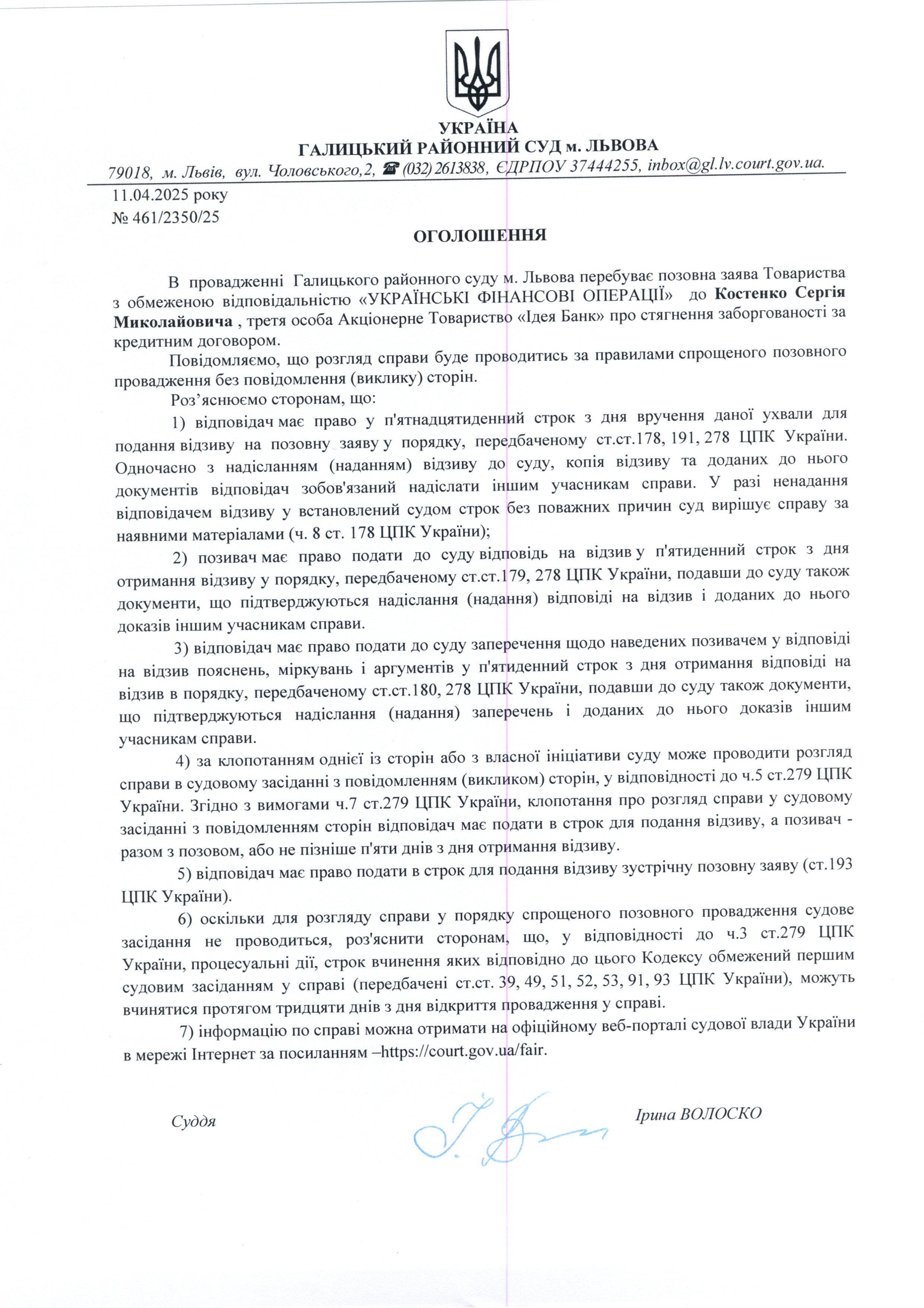 УКРАЇНА
ГАЛИЦЬКИЙ РАЙОННИЙ СУД м. ЛЬВОВА
79018, м. Львів, вул. Чоловського,2, ☎ (032) 2613838, ЄДРПОУ 37444255, inbox@gl.lv.court.gov.ua.

11.04.2025 року
№ 461/2350/25

ОГОЛОШЕННЯ

В провадженні Галицького районного суду м. Львова перебуває позовна заява Товариства з обмеженою відповідальністю «УКРАЇНСЬКІ ФІНАНСОВІ ОПЕРАЦІЇ» до Костенко Сергія Миколайовича , третя особа Акціонерне Товариство «Ідея Банк» про стягнення заборгованості за кредитним договором.

Повідомляємо, що розгляд справи буде проводитись за правилами спрощеного позовного провадження без повідомлення (виклику) сторін.

Роз'яснюємо сторонам, що:

1) відповідач має право у п'ятнадцятиденний строк з дня вручення даної ухвали для подання відзиву на позовну заяву у порядку, передбаченому ст.ст.178, 191, 278 ЦПК України. Одночасно з надісланням (наданням) відзиву до суду, копія відзиву та доданих до нього документів відповідач зобов'язаний надіслати іншим учасникам справи. У разі ненадання відповідачем відзиву у встановлений судом строк без поважних причин суд вирішує справу за наявними матеріалами (ч. 8 ст. 178 ЦПК України);

2) позивач має право подати до суду відповідь на відзив у п'ятиденний строк з дня отримання відзиву у порядку, передбаченому ст.ст.179, 278 ЦПК України, подавши до суду також документи, що підтверджуються надіслання (надання) відповіді на відзив і доданих до нього доказів іншим учасникам справи.

3) відповідач має право подати до суду заперечення щодо наведених позивачем у відповіді на відзив пояснень, міркувань і аргументів у п'ятиденний строк з дня отримання відповіді на відзив в порядку, передбаченому ст.ст.180, 278 ЦПК України, подавши до суду також документи, що підтверджуються надіслання (надання) заперечень і доданих до нього доказів іншим учасникам справи.

4) за клопотанням однієї із сторін або з власної ініціативи суду може проводити розгляд справи в судовому засіданні з повідомленням (викликом) сторін, у відповідності до ч.5 ст.279 ЦПК України. Згідно з вимогами ч.7 ст.279 ЦПК України, клопотання про розгляд справи у судовому засіданні з повідомленням сторін відповідач має подати в строк для подання відзиву, а позивач - разом з позовом, або не пізніше п'яти днів з дня отримання відзиву.

5) відповідач має право подати в строк для подання відзиву зустрічну позовну заяву (ст.193 ЦПК України).

6) оскільки для розгляду справи у порядку спрощеного позовного провадження судове засідання не проводиться, роз'яснити сторонам, що, у відповідності до ч.3 ст.279 ЦПК України, процесуальні дії, строк вчинення яких відповідно до цього Кодексу обмежений першим судовим засіданням у справі (передбачені ст.ст. 39, 49, 51, 52, 53, 91, 93 ЦПК України), можуть вчинятися протягом тридцяти днів з дня відкриття провадження у справі.

7) інформацію по справі можна отримати на офіційному веб-порталі судової влади України в мережі Інтернет за посиланням –https://court.gov.ua/fair.

Суддя

Ірина ВОЛОСКО